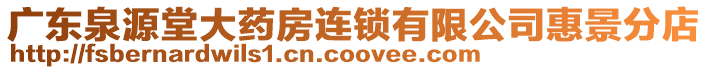 广东泉源堂大药房连锁有限公司惠景分店
http://fsbernardwils1.cn.coovee.com